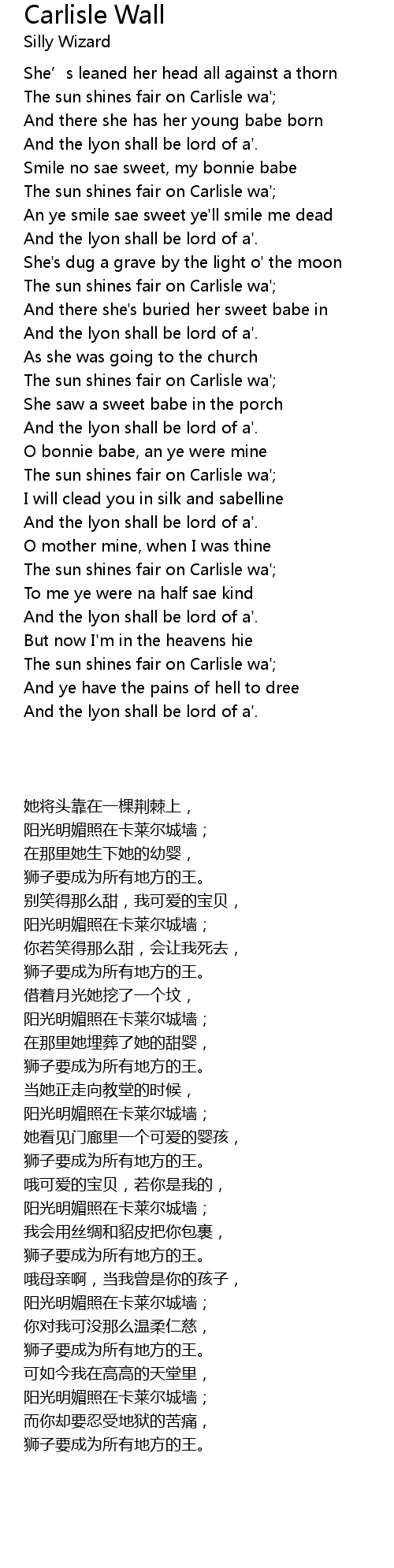 Carlisle Wall
Silly Wizard

She's leaned her head all against a thorn
The sun shines fair on Carlisle wa';
And there she has her young babe born
And the lyon shall be lord of a'.
Smile no sae sweet, my bonnie babe
The sun shines fair on Carlisle wa';
An ye smile sae sweet ye'll smile me dead
And the lyon shall be lord of a'.
She's dug a grave by the light o' the moon
The sun shines fair on Carlisle wa';
And there she's buried her sweet babe in
And the lyon shall be lord of a'.
As she was going to the church
The sun shines fair on Carlisle wa';
She saw a sweet babe in the porch
And the lyon shall be lord of a'.
O bonnie babe, an ye were mine
The sun shines fair on Carlisle wa';
I will clead you in silk and sabelline
And the lyon shall be lord of a'.
O mother mine, when I was thine
The sun shines fair on Carlisle wa';
To me ye were na half sae kind
And the lyon shall be lord of a'.
But now I'm in the heavens hie
The sun shines fair on Carlisle wa';
And ye have the pains of hell to dree
And the lyon shall be lord of a'.

她将头靠在一棵荆棘上，
阳光明媚照在卡莱尔城墙；
在那里她生下她的幼婴，
狮子要成为所有地方的王。
别笑得那么甜，我可爱的宝贝，
阳光明媚照在卡莱尔城墙；
你若笑得那么甜，会让我死去，
狮子要成为所有地方的王。
借着月光她挖了一个坟，
阳光明媚照在卡莱尔城墙；
在那里她埋葬了她的甜婴，
狮子要成为所有地方的王。
当她正走向教堂的时候，
阳光明媚照在卡莱尔城墙；
她看见门廊里一个可爱的婴孩，
狮子要成为所有地方的王。
哦可爱的宝贝，若你是我的，
阳光明媚照在卡莱尔城墙；
我会用丝绸和貂皮把你包裹，
狮子要成为所有地方的王。
哦母亲啊，当我曾是你的孩子，
阳光明媚照在卡莱尔城墙；
你对我可没那么温柔仁慈，
狮子要成为所有地方的王。
可如今我在高高的天堂里，
阳光明媚照在卡莱尔城墙；
而你却要忍受地狱的苦痛，
狮子要成为所有地方的王。